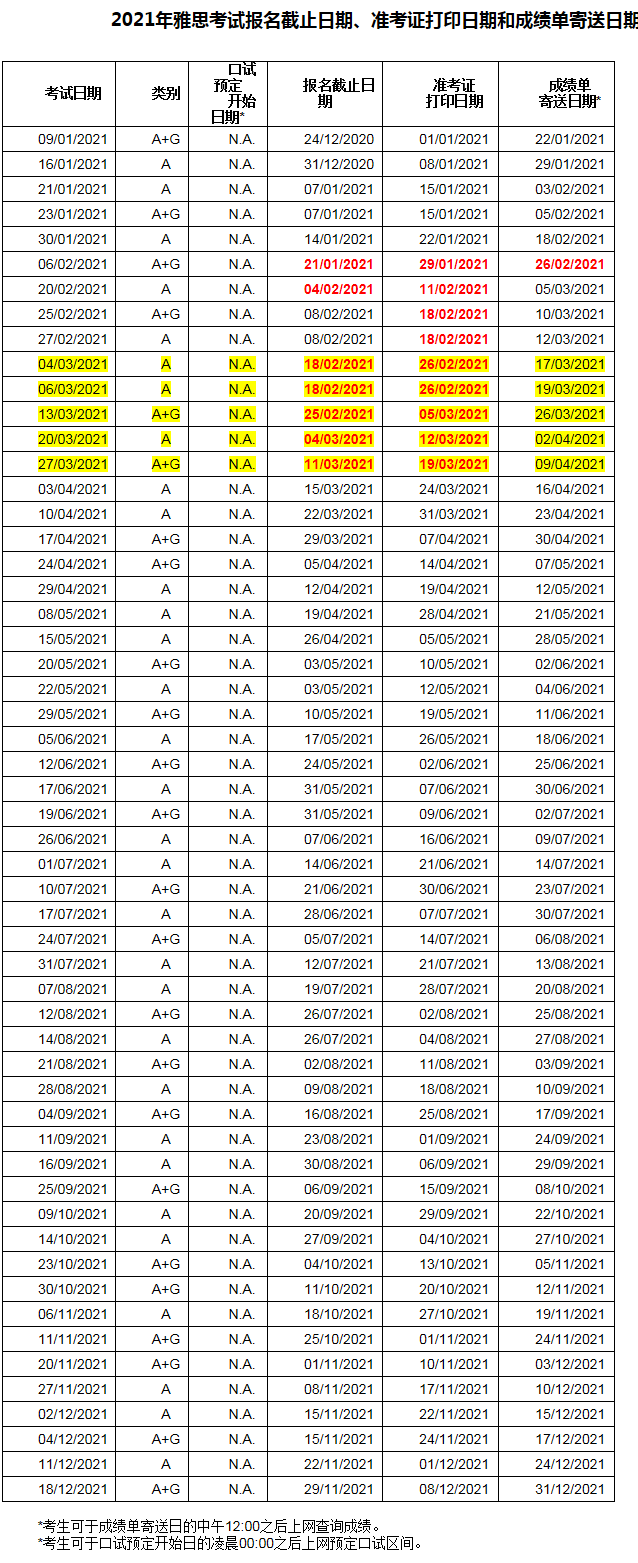 2021年雅思考试报名截止日期、准考证打印日期和成绩单寄送日期

| 考试日期 | 类别 | 口试预定开始日期* | 报名截止日期 | 准考证打印日期 | 成绩单寄送日期* |
|---|---|---|---|---|---|
| 09/01/2021 | A+G | N.A. | 24/12/2020 | 01/01/2021 | 22/01/2021 |
| 16/01/2021 | A | N.A. | 31/12/2020 | 08/01/2021 | 29/01/2021 |
| 21/01/2021 | A | N.A. | 07/01/2021 | 15/01/2021 | 03/02/2021 |
| 23/01/2021 | A+G | N.A. | 07/01/2021 | 15/01/2021 | 05/02/2021 |
| 30/01/2021 | A | N.A. | 14/01/2021 | 22/01/2021 | 18/02/2021 |
| 06/02/2021 | A+G | N.A. | 21/01/2021 | 29/01/2021 | 26/02/2021 |
| 20/02/2021 | A | N.A. | 04/02/2021 | 11/02/2021 | 05/03/2021 |
| 25/02/2021 | A+G | N.A. | 08/02/2021 | 18/02/2021 | 10/03/2021 |
| 27/02/2021 | A | N.A. | 08/02/2021 | 18/02/2021 | 12/03/2021 |
| 04/03/2021 | A | N.A. | 18/02/2021 | 26/02/2021 | 17/03/2021 |
| 06/03/2021 | A | N.A. | 18/02/2021 | 26/02/2021 | 19/03/2021 |
| 13/03/2021 | A+G | N.A. | 25/02/2021 | 05/03/2021 | 26/03/2021 |
| 20/03/2021 | A | N.A. | 04/03/2021 | 12/03/2021 | 02/04/2021 |
| 27/03/2021 | A+G | N.A. | 11/03/2021 | 19/03/2021 | 09/04/2021 |
| 03/04/2021 | A | N.A. | 15/03/2021 | 24/03/2021 | 16/04/2021 |
| 10/04/2021 | A | N.A. | 22/03/2021 | 31/03/2021 | 23/04/2021 |
| 17/04/2021 | A+G | N.A. | 29/03/2021 | 07/04/2021 | 30/04/2021 |
| 24/04/2021 | A+G | N.A. | 05/04/2021 | 14/04/2021 | 07/05/2021 |
| 29/04/2021 | A | N.A. | 12/04/2021 | 19/04/2021 | 12/05/2021 |
| 08/05/2021 | A | N.A. | 19/04/2021 | 28/04/2021 | 21/05/2021 |
| 15/05/2021 | A | N.A. | 26/04/2021 | 05/05/2021 | 28/05/2021 |
| 20/05/2021 | A+G | N.A. | 03/05/2021 | 10/05/2021 | 02/06/2021 |
| 22/05/2021 | A | N.A. | 03/05/2021 | 12/05/2021 | 04/06/2021 |
| 29/05/2021 | A+G | N.A. | 10/05/2021 | 19/05/2021 | 11/06/2021 |
| 05/06/2021 | A | N.A. | 17/05/2021 | 26/05/2021 | 18/06/2021 |
| 12/06/2021 | A+G | N.A. | 24/05/2021 | 02/06/2021 | 25/06/2021 |
| 17/06/2021 | A | N.A. | 31/05/2021 | 07/06/2021 | 30/06/2021 |
| 19/06/2021 | A+G | N.A. | 31/05/2021 | 09/06/2021 | 02/07/2021 |
| 26/06/2021 | A | N.A. | 07/06/2021 | 16/06/2021 | 09/07/2021 |
| 01/07/2021 | A | N.A. | 14/06/2021 | 21/06/2021 | 14/07/2021 |
| 10/07/2021 | A+G | N.A. | 21/06/2021 | 30/06/2021 | 23/07/2021 |
| 17/07/2021 | A | N.A. | 28/06/2021 | 07/07/2021 | 30/07/2021 |
| 24/07/2021 | A+G | N.A. | 05/07/2021 | 14/07/2021 | 06/08/2021 |
| 31/07/2021 | A | N.A. | 12/07/2021 | 21/07/2021 | 13/08/2021 |
| 07/08/2021 | A | N.A. | 19/07/2021 | 28/07/2021 | 20/08/2021 |
| 12/08/2021 | A+G | N.A. | 26/07/2021 | 02/08/2021 | 25/08/2021 |
| 14/08/2021 | A | N.A. | 26/07/2021 | 04/08/2021 | 27/08/2021 |
| 21/08/2021 | A+G | N.A. | 02/08/2021 | 11/08/2021 | 03/09/2021 |
| 28/08/2021 | A | N.A. | 09/08/2021 | 18/08/2021 | 10/09/2021 |
| 04/09/2021 | A+G | N.A. | 16/08/2021 | 25/08/2021 | 17/09/2021 |
| 11/09/2021 | A | N.A. | 23/08/2021 | 01/09/2021 | 24/09/2021 |
| 16/09/2021 | A | N.A. | 30/08/2021 | 06/09/2021 | 29/09/2021 |
| 25/09/2021 | A+G | N.A. | 06/09/2021 | 15/09/2021 | 08/10/2021 |
| 09/10/2021 | A | N.A. | 20/09/2021 | 29/09/2021 | 22/10/2021 |
| 14/10/2021 | A | N.A. | 27/09/2021 | 04/10/2021 | 27/10/2021 |
| 23/10/2021 | A+G | N.A. | 04/10/2021 | 13/10/2021 | 05/11/2021 |
| 30/10/2021 | A+G | N.A. | 11/10/2021 | 20/10/2021 | 12/11/2021 |
| 06/11/2021 | A | N.A. | 18/10/2021 | 27/10/2021 | 19/11/2021 |
| 11/11/2021 | A+G | N.A. | 25/10/2021 | 01/11/2021 | 24/11/2021 |
| 20/11/2021 | A+G | N.A. | 01/11/2021 | 10/11/2021 | 03/12/2021 |
| 27/11/2021 | A | N.A. | 08/11/2021 | 17/11/2021 | 10/12/2021 |
| 02/12/2021 | A | N.A. | 15/11/2021 | 22/11/2021 | 15/12/2021 |
| 04/12/2021 | A+G | N.A. | 15/11/2021 | 24/11/2021 | 17/12/2021 |
| 11/12/2021 | A | N.A. | 22/11/2021 | 01/12/2021 | 24/12/2021 |
| 18/12/2021 | A+G | N.A. | 29/11/2021 | 08/12/2021 | 31/12/2021 |

*考生可于成绩单寄送日的中午12:00之后上网查询成绩。
*考生可于口试预定开始日的凌晨00:00之后上网预定口试区间。